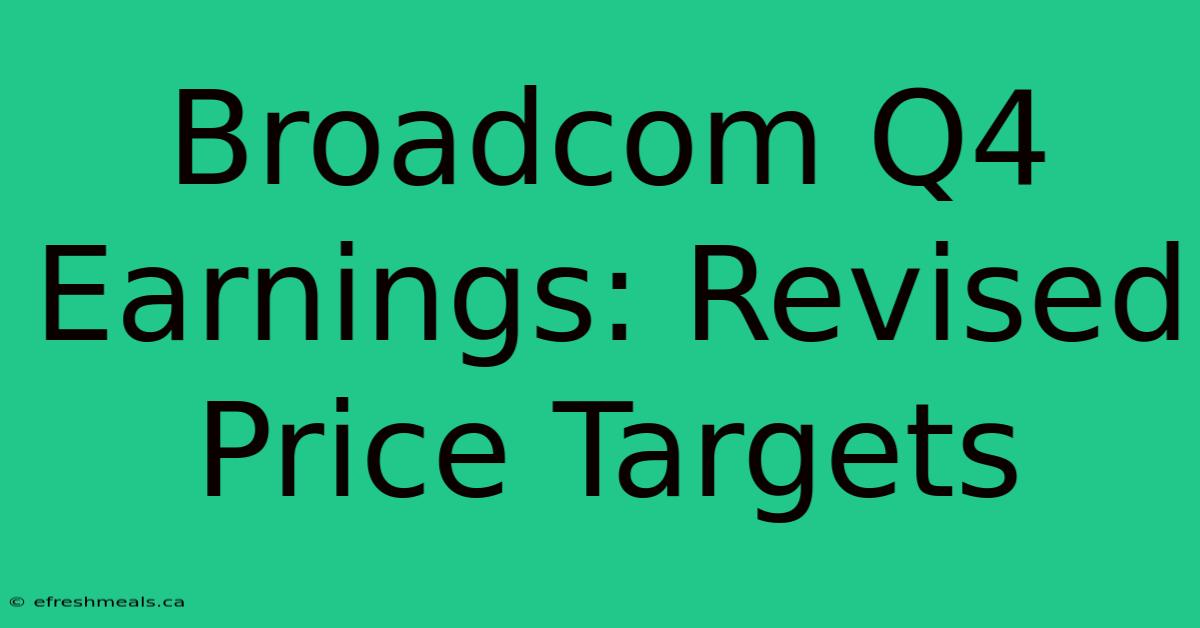 Broadcom Q4 Earnings: Revised Price Targets

© efreshmeals.ca